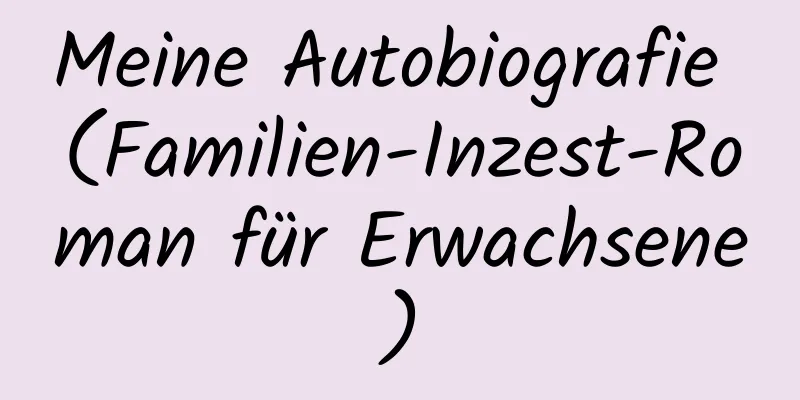 Meine Autobiografie (Familien-Inzest-Roman für Erwachsene)